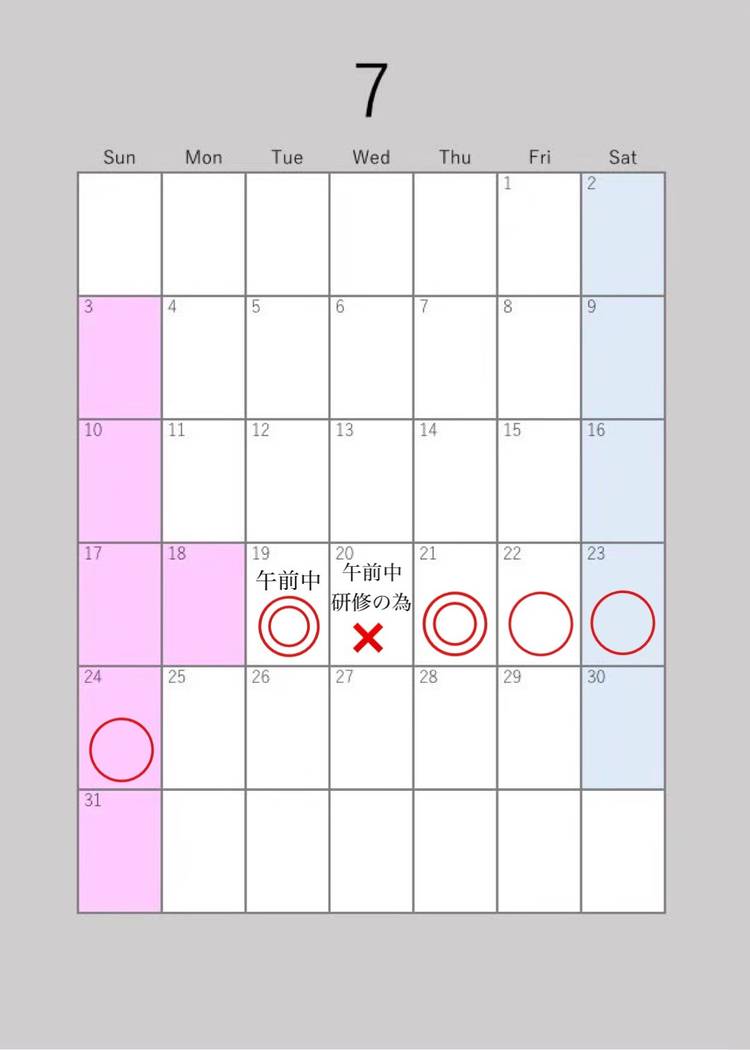 7

| Sun | Mon | Tue | Wed | Thu | Fri | Sat |
|---|---|---|---|---|---|---|
| | | | | | 1 | 2 |
| 3 | 4 | 5 | 6 | 7 | 8 | 9 |
| 10 | 11 | 12 | 13 | 14 | 15 | 16 |
| 17 | 18 | 19 午前中 ◎ | 20 午前中 研修の為 × | 21 ◎ | 22 ○ | 23 ○ |
| 24 ○ | 25 | 26 | 27 | 28 | 29 | 30 |
| 31 | | | | | | |